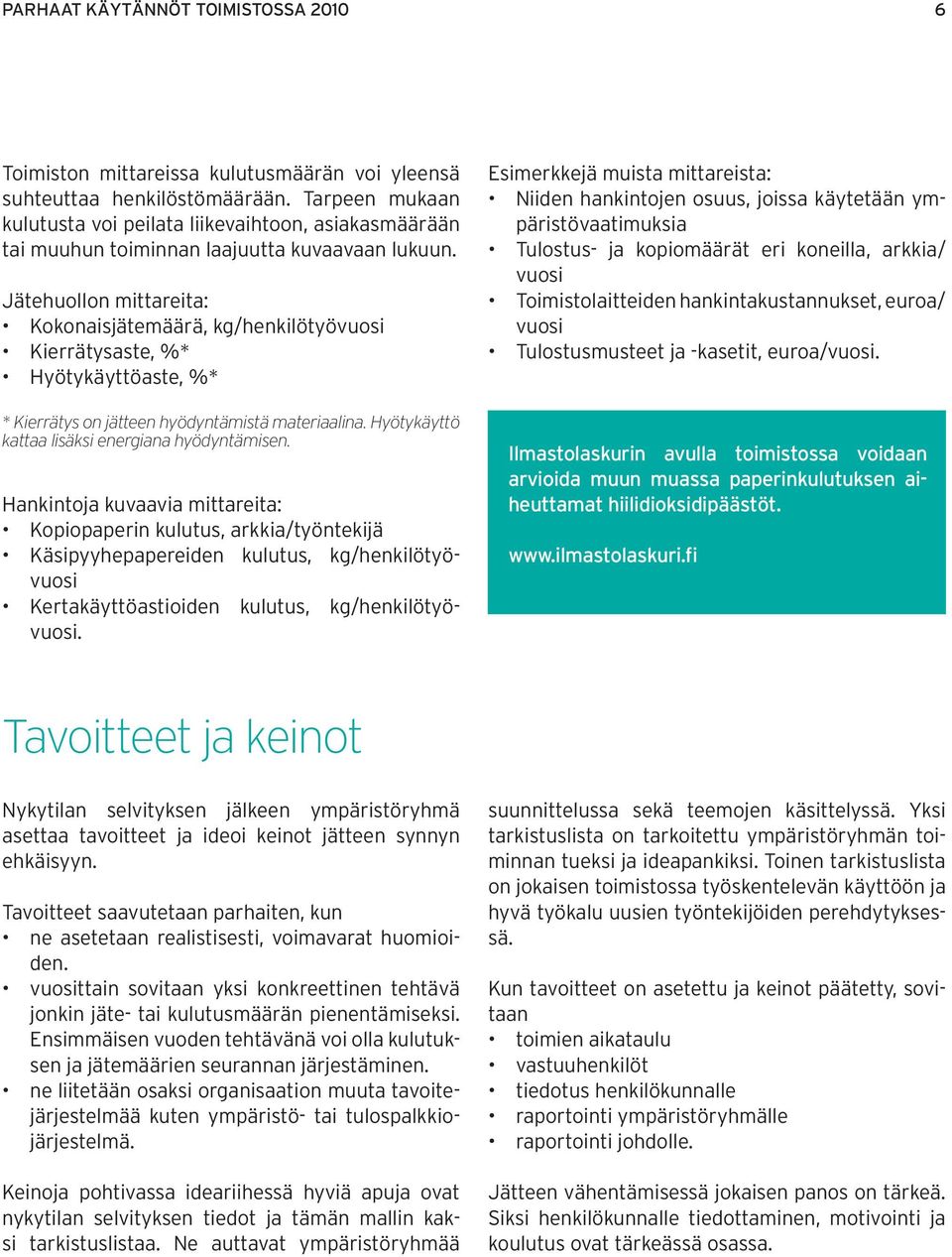 PARHAAT KÄYTÄNNÖT TOIMISTOSSA 2010 6

Toimiston mittareissa kulutusmäärän voi yleensä suhteuttaa henkilöstömäärään. Tarpeen mukaan kulutusta voi peilata liikevaihtoon, asiakasmäärään tai muuhun toiminnan laajuutta kuvaavaan lukuun.

Jätehuollon mittareita:
• Kokonaisjätemäärä, kg/henkilötyövuosi
• Kierrätysaste, %*
• Hyötykäyttöaste, %*

* Kierrätys on jätteen hyödyntämistä materiaalina. Hyötykäyttö kattaa lisäksi energiana hyödyntämisen.

Hankintoja kuvaavia mittareita:
• Kopiopaperin kulutus, arkkia/työntekijä
• Käsipyyhepapereiden kulutus, kg/henkilötyövuosi
• Kertakäyttöastioiden kulutus, kg/henkilötyövuosi.

Esimerkkejä muista mittareista:
• Niiden hankintojen osuus, joissa käytetään ympäristövaatimuksia
• Tulostus- ja kopiomäärät eri koneilla, arkkia/vuosi
• Toimistolaitteiden hankintakustannukset, euroa/vuosi
• Tulostusmusteet ja -kasetit, euroa/vuosi.

Ilmastolaskurin avulla toimistossa voidaan arvioida muun muassa paperinkulutuksen aiheuttamat hiilidioksidipäästöt.

www.ilmastolaskuri.fi

Tavoitteet ja keinot

Nykytilan selvityksen jälkeen ympäristöryhmä asettaa tavoitteet ja ideoi keinot jätteen synnyn ehkäisyyn.

Tavoitteet saavutetaan parhaiten, kun
• ne asetetaan realistisesti, voimavarat huomioiden.
• vuosittain sovitaan yksi konkreettinen tehtävä jonkin jäte- tai kulutusmäärän pienentämiseksi. Ensimmäisen vuoden tehtävänä voi olla kulutuksen ja jätemäärien seurannan järjestäminen.
• ne liitetään osaksi organisaation muuta tavoitejärjestelmää kuten ympäristö- tai tulospalkkiojärjestelmä.

Keinoja pohtivassa ideariihessä hyviä apuja ovat nykytilan selvityksen tiedot ja tämän mallin kaksi tarkistuslistaa. Ne auttavat ympäristöryhmää suunnittelussa sekä teemojen käsittelyssä. Yksi tarkistuslista on tarkoitettu ympäristöryhmän toiminnan tueksi ja ideapankiksi. Toinen tarkistuslista on jokaisen toimistossa työskentelevän käyttöön ja hyvä työkalu uusien työntekijöiden perehdytyksessä.

Kun tavoitteet on asetettu ja keinot päätetty, sovitaan
• toimien aikataulu
• vastuuhenkilöt
• tiedotus henkilökunnalle
• raportointi ympäristöryhmälle
• raportointi johdolle.

Jätteen vähentämisessä jokaisen panos on tärkeä. Siksi henkilökunnalle tiedottaminen, motivointi ja koulutus ovat tärkeässä osassa.